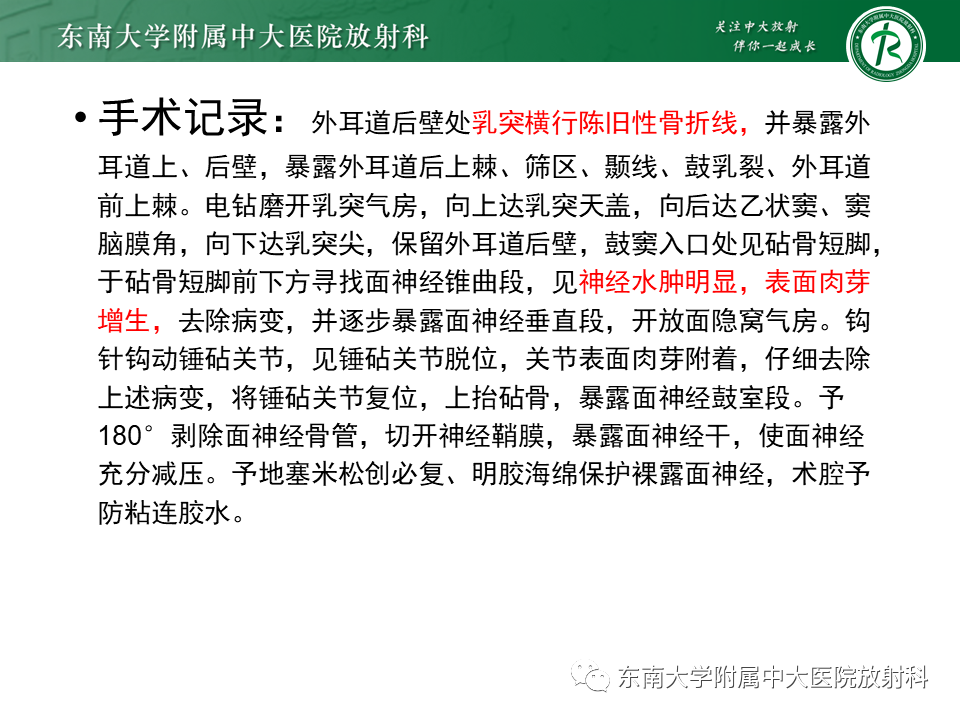 东南大学附属中大医院放射科

关注中大放射
伴你一起成长

• 手术记录：外耳道后壁处乳突横行陈旧性骨折线，并暴露外耳道上、后壁，暴露外耳道后上棘、筛区、颞线、鼓乳裂、外耳道前上棘。电钻磨开乳突气房，向上达乳突天盖，向后达乙状窦、窦脑膜角，向下达乳突尖，保留外耳道后壁，鼓窦入口处见砧骨短脚，于砧骨短脚前下方寻找面神经锥曲段，见神经水肿明显，表面肉芽增生，去除病变，并逐步暴露面神经垂直段，开放面隐窝气房。钩针钩动锤砧关节，见锤砧关节脱位，关节表面肉芽附着，仔细去除上述病变，将锤砧关节复位，上抬砧骨，暴露面神经鼓室段。予180°剥除面神经骨管，切开神经鞘膜，暴露面神经干，使面神经充分减压。予地塞米松创必复、明胶海绵保护裸露面神经，术腔予防粘连胶水。

东南大学附属中大医院放射科